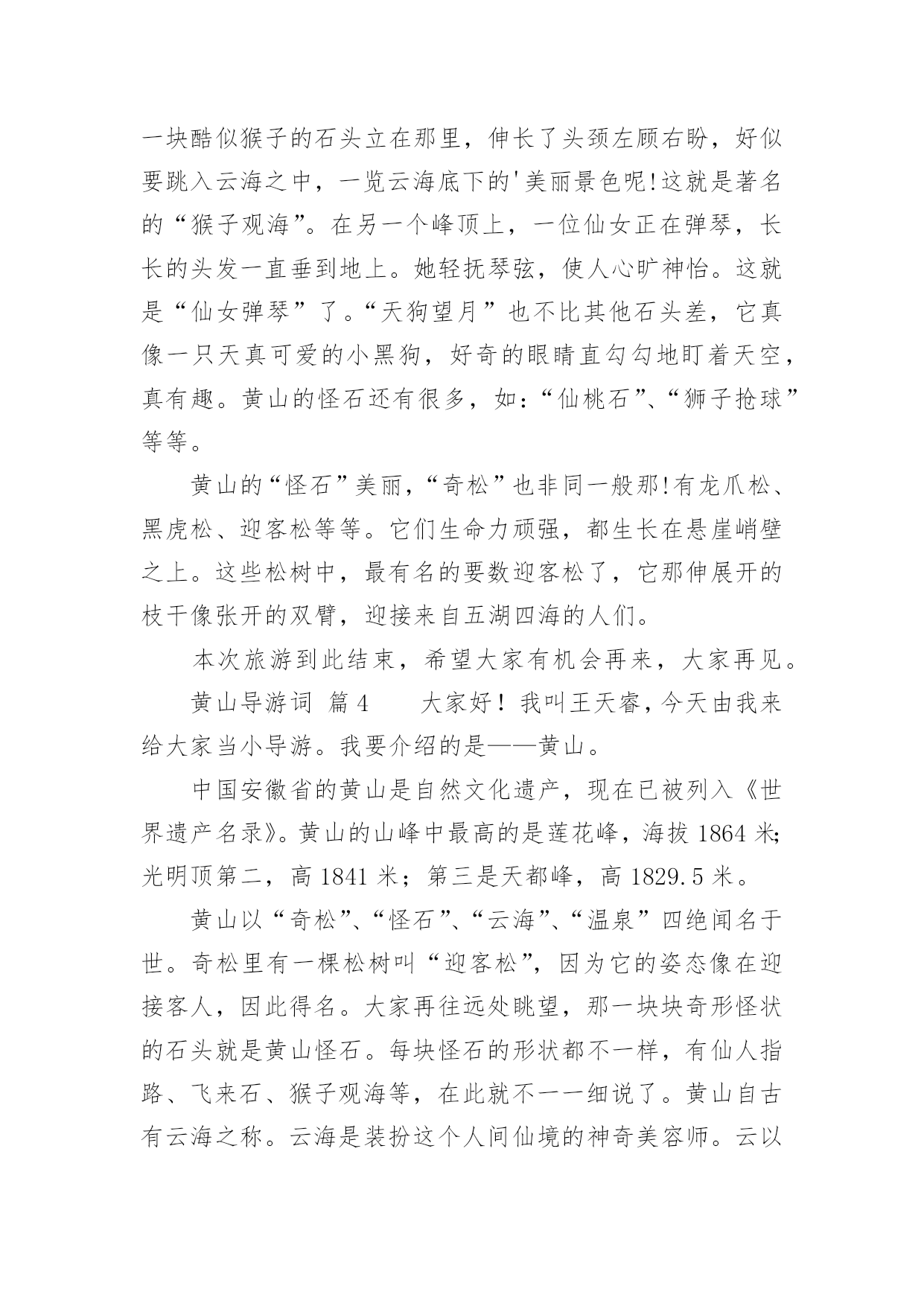 一块酷似猴子的石头立在那里，伸长了头颈左顾右盼，好似要跳入云海之中，一览云海底下的'美丽景色呢!这就是著名的“猴子观海”。在另一个峰顶上，一位仙女正在弹琴，长长的头发一直垂到地上。她轻抚琴弦，使人心旷神怡。这就是“仙女弹琴”了。“天狗望月”也不比其他石头差，它真像一只天真可爱的小黑狗，好奇的眼睛直勾勾地盯着天空，真有趣。黄山的怪石还有很多，如：“仙桃石”、“狮子抢球”等等。

黄山的“怪石”美丽，“奇松”也非同一般那!有龙爪松、黑虎松、迎客松等等。它们生命力顽强，都生长在悬崖峭壁之上。这些松树中，最有名的要数迎客松了，它那伸展开的枝干像张开的双臂，迎接来自五湖四海的人们。

本次旅游到此结束，希望大家有机会再来，大家再见。

黄山导游词 篇4　　大家好！我叫王天睿，今天由我来给大家当小导游。我要介绍的是——黄山。

中国安徽省的黄山是自然文化遗产，现在已被列入《世界遗产名录》。黄山的山峰中最高的是莲花峰，海拔1864米;光明顶第二，高1841米；第三是天都峰，高1829.5米。

黄山以“奇松”、“怪石”、“云海”、“温泉”四绝闻名于世。奇松里有一棵松树叫“迎客松”，因为它的姿态像在迎接客人，因此得名。大家再往远处眺望，那一块块奇形怪状的石头就是黄山怪石。每块怪石的形状都不一样，有仙人指路、飞来石、猴子观海等，在此就不一一细说了。黄山自古有云海之称。云海是装扮这个人间仙境的神奇美容师。云以